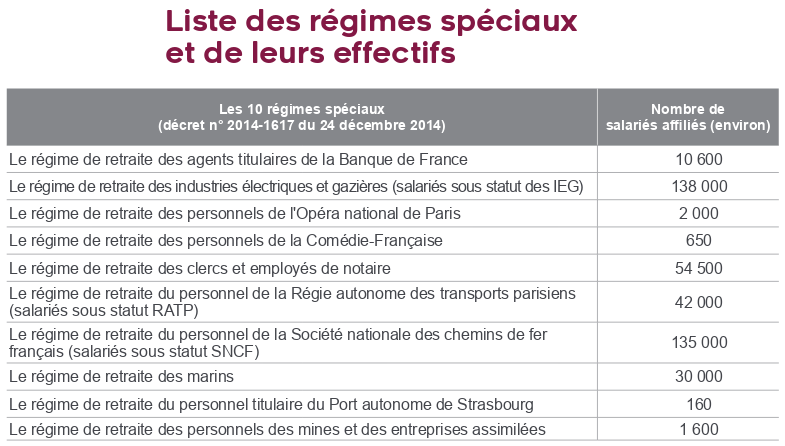 Liste des régimes spéciaux et de leurs effectifs

| Les 10 régimes spéciaux (décret n° 2014-1617 du 24 décembre 2014) | Nombre de salariés affiliés (environ) |
|---|---|
| Le régime de retraite des agents titulaires de la Banque de France | 10 600 |
| Le régime de retraite des industries électriques et gazières (salariés sous statut des IEG) | 138 000 |
| Le régime de retraite des personnels de l'Opéra national de Paris | 2 000 |
| Le régime de retraite des personnels de la Comédie-Française | 650 |
| Le régime de retraite des clercs et employés de notaire | 54 500 |
| Le régime de retraite du personnel de la Régie autonome des transports parisiens (salariés sous statut RATP) | 42 000 |
| Le régime de retraite du personnel de la Société nationale des chemins de fer français (salariés sous statut SNCF) | 135 000 |
| Le régime de retraite des marins | 30 000 |
| Le régime de retraite du personnel titulaire du Port autonome de Strasbourg | 160 |
| Le régime de retraite des personnels des mines et des entreprises assimilées | 1 600 |